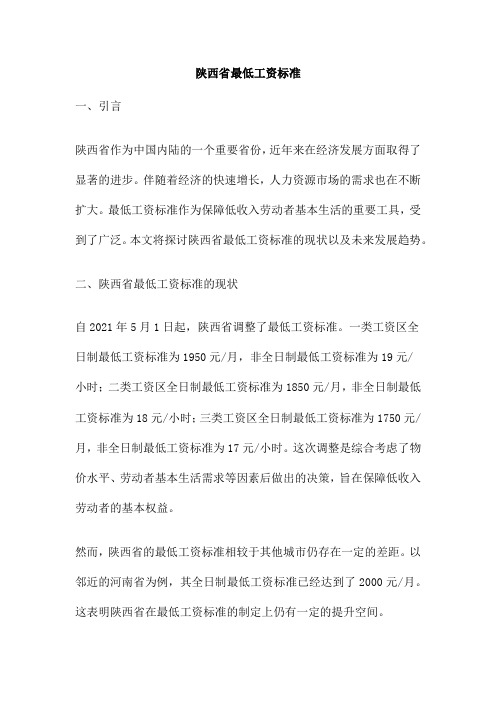 陕西省最低工资标准

一、引言

陕西省作为中国内陆的一个重要省份，近年来在经济发展方面取得了显著的进步。伴随着经济的快速增长，人力资源市场的需求也在不断扩大。最低工资标准作为保障低收入劳动者基本生活的重要工具，受到了广泛。本文将探讨陕西省最低工资标准的现状以及未来发展趋势。

二、陕西省最低工资标准的现状

自 2021 年 5 月 1 日起，陕西省调整了最低工资标准。一类工资区全日制最低工资标准为 1950 元/月，非全日制最低工资标准为 19 元/小时；二类工资区全日制最低工资标准为 1850 元/月，非全日制最低工资标准为 18 元/小时；三类工资区全日制最低工资标准为 1750 元/月，非全日制最低工资标准为 17 元/小时。这次调整是综合考虑了物价水平、劳动者基本生活需求等因素后做出的决策，旨在保障低收入劳动者的基本权益。

然而，陕西省的最低工资标准相较于其他城市仍存在一定的差距。以邻近的河南省为例，其全日制最低工资标准已经达到了 2000 元/月。这表明陕西省在最低工资标准的制定上仍有一定的提升空间。